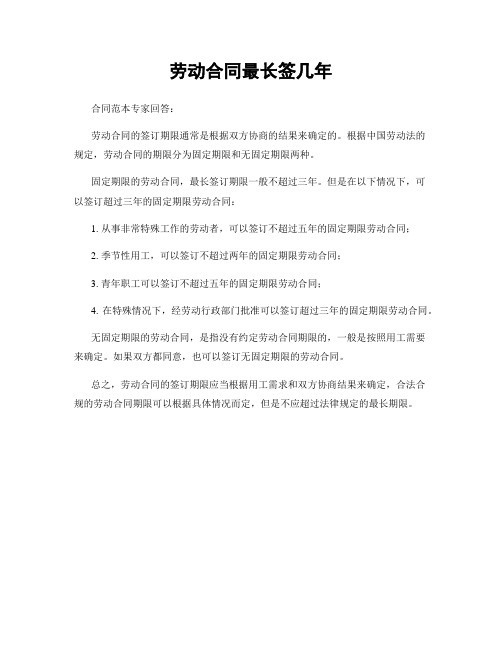 劳动合同最长签几年

合同范本专家回答：

劳动合同的签订期限通常是根据双方协商的结果来确定的。根据中国劳动法的规定，劳动合同的期限分为固定期限和无固定期限两种。

固定期限的劳动合同，最长签订期限一般不超过三年。但是在以下情况下，可以签订超过三年的固定期限劳动合同：

1. 从事非常特殊工作的劳动者，可以签订不超过五年的固定期限劳动合同；

2. 季节性用工，可以签订不超过两年的固定期限劳动合同；

3. 青年职工可以签订不超过五年的固定期限劳动合同；

4. 在特殊情况下，经劳动行政部门批准可以签订超过三年的固定期限劳动合同。

无固定期限的劳动合同，是指没有约定劳动合同期限的，一般是按照用工需要来确定。如果双方都同意，也可以签订无固定期限的劳动合同。

总之，劳动合同的签订期限应当根据用工需求和双方协商结果来确定，合法合规的劳动合同期限可以根据具体情况而定，但是不应超过法律规定的最长期限。